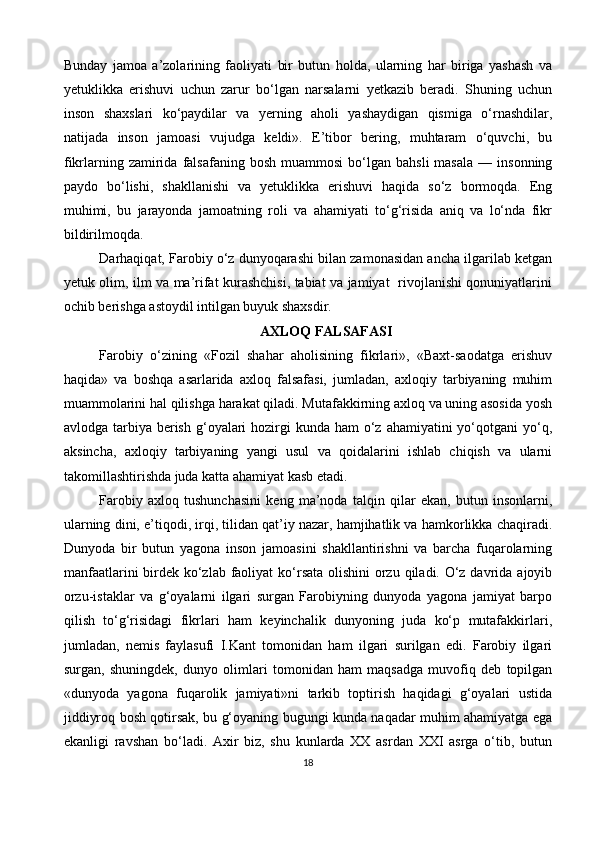 Bunday jamoa a’zolarining faoliyati bir butun holda, ularning har biriga yashash va yetuklikka erishuvi uchun zarur bo‘lgan narsalarni yetkazib beradi. Shuning uchun inson shaxslari ko‘paydilar va yerning aholi yashaydigan qismiga o‘rnashdilar, natijada inson jamoasi vujudga keldi». E’tibor bering, muhtaram o‘quvchi, bu fikrlarning zamirida falsafaning bosh muammosi bo‘lgan bahsli masala — insonning paydo bo‘lishi, shakllanishi va yetuklikka erishuvi haqida so‘z bormoqda. Eng muhimi, bu jarayonda jamoatning roli va ahamiyati to‘g‘risida aniq va lo‘nda fikr bildirilmoqda.

Darhaqiqat, Farobiy o‘z dunyoqarashi bilan zamonasidan ancha ilgarilab ketgan yetuk olim, ilm va ma’rifat kurashchisi, tabiat va jamiyat rivojlanishi qonuniyatlarini ochib berishga astoydil intilgan buyuk shaxsdir.

AXLOQ FALSAFASI

Farobiy o‘zining «Fozil shahar aholisining fikrlari», «Baxt-saodatga erishuv haqida» va boshqa asarlarida axloq falsafasi, jumladan, axloqiy tarbiyaning muhim muammolarini hal qilishga harakat qiladi. Mutafakkirning axloq va uning asosida yosh avlodga tarbiya berish g‘oyalari hozirgi kunda ham o‘z ahamiyatini yo‘qotgani yo‘q, aksincha, axloqiy tarbiyaning yangi usul va qoidalarini ishlab chiqish va ularni takomillashtirishda juda katta ahamiyat kasb etadi.

Farobiy axloq tushunchasini keng ma’noda talqin qilar ekan, butun insonlarni, ularning dini, e’tiqodi, irqi, tilidan qat’iy nazar, hamjihatlik va hamkorlikka chaqiradi. Dunyoda bir butun yagona inson jamoasini shakllantirishni va barcha fuqarolarning manfaatlarini birdek ko‘zlab faoliyat ko‘rsata olishini orzu qiladi. O‘z davrida ajoyib orzu-istaklar va g‘oyalarni ilgari surgan Farobiyning dunyoda yagona jamiyat barpo qilish to‘g‘risidagi fikrlari ham keyinchalik dunyoning juda ko‘p mutafakkirlari, jumladan, nemis faylasufi I.Kant tomonidan ham ilgari surilgan edi. Farobiy ilgari surgan, shuningdek, dunyo olimlari tomonidan ham maqsadga muvofiq deb topilgan «dunyoda yagona fuqarolik jamiyati»ni tarkib toptirish haqidagi g‘oyalari ustida jiddiyroq bosh qotirsak, bu g‘oyaning bugungi kunda naqadar muhim ahamiyatga ega ekanligi ravshan bo‘ladi. Axir biz, shu kunlarda XX asrdan XXI asrga o‘tib, butun

18